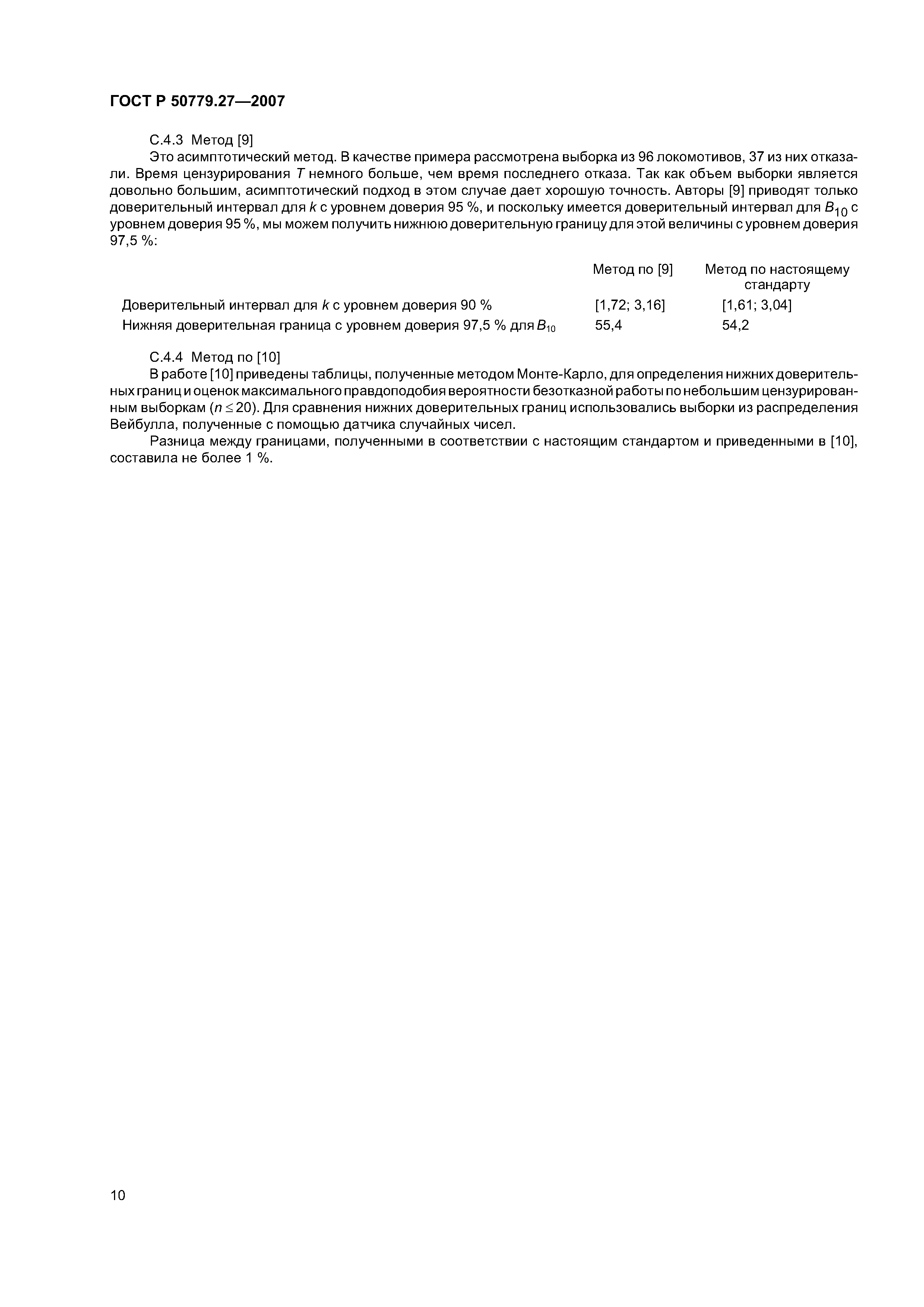 ГОСТ Р 50779.27—2007

С.4.3 Метод [9]

Это асимптотический метод. В качестве примера рассмотрена выборка из 96 локомотивов, 37 из них отказали. Время цензурирования $T$ немного больше, чем время последнего отказа. Так как объем выборки является довольно большим, асимптотический подход в этом случае дает хорошую точность. Авторы [9] приводят только доверительный интервал для $k$ с уровнем доверия 95 %, и поскольку имеется доверительный интервал для $B_{10}$ с уровнем доверия 95 %, мы можем получить нижнюю доверительную границу для этой величины с уровнем доверия 97,5 %:

| | Метод по [9] | Метод по настоящему стандарту |
|---|---|---|
| Доверительный интервал для $k$ с уровнем доверия 90 % | [1,72; 3,16] | [1,61; 3,04] |
| Нижняя доверительная граница с уровнем доверия 97,5 % для $B_{10}$ | 55,4 | 54,2 |

С.4.4 Метод по [10]

В работе [10] приведены таблицы, полученные методом Монте-Карло, для определения нижних доверительных границ и оценок максимального правдоподобия вероятности безотказной работы по небольшим цензурированным выборкам ($n \leq 20$). Для сравнения нижних доверительных границ использовались выборки из распределения Вейбулла, полученные с помощью датчика случайных чисел.

Разница между границами, полученными в соответствии с настоящим стандартом и приведенными в [10], составила не более 1 %.

10